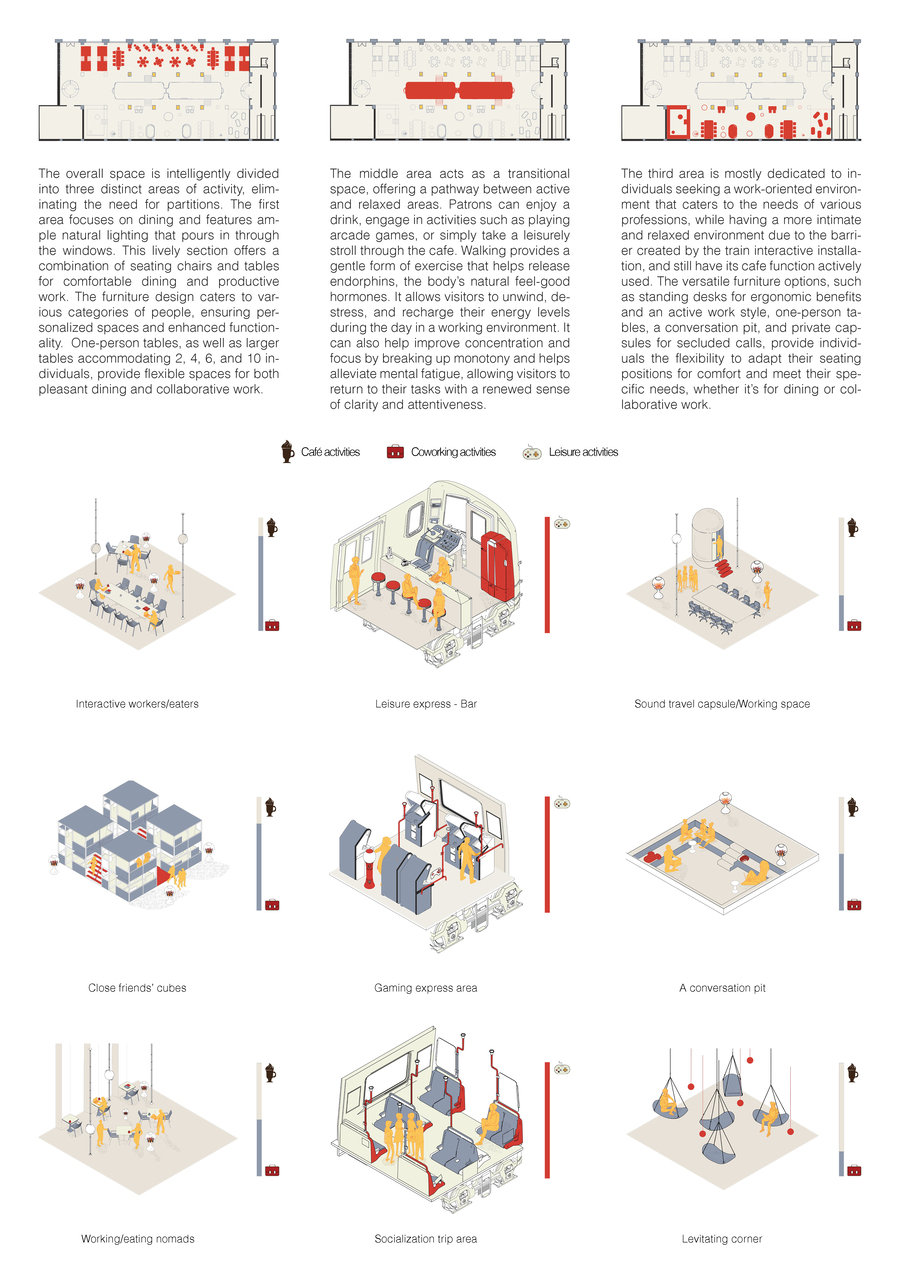 The overall space is intelligently divided into three distinct areas of activity, eliminating the need for partitions. The first area focuses on dining and features ample natural lighting that pours in through the windows. This lively section offers a combination of seating chairs and tables for comfortable dining and productive work. The furniture design caters to various categories of people, ensuring personalized spaces and enhanced functionality. One-person tables, as well as larger tables accommodating 2, 4, 6, and 10 individuals, provide flexible spaces for both pleasant dining and collaborative work.

The middle area acts as a transitional space, offering a pathway between active and relaxed areas. Patrons can enjoy a drink, engage in activities such as playing arcade games, or simply take a leisurely stroll through the cafe. Walking provides a gentle form of exercise that helps release endorphins, the body's natural feel-good hormones. It allows visitors to unwind, destress, and recharge their energy levels during the day in a working environment. It can also help improve concentration and focus by breaking up monotony and helps alleviate mental fatigue, allowing visitors to return to their tasks with a renewed sense of clarity and attentiveness.

The third area is mostly dedicated to individuals seeking a work-oriented environment that caters to the needs of various professions, while having a more intimate and relaxed environment due to the barrier created by the train interactive installation, and still have its cafe function actively used. The versatile furniture options, such as standing desks for ergonomic benefits and an active work style, one-person tables, a conversation pit, and private capsules for secluded calls, provide individuals the flexibility to adapt their seating positions for comfort and meet their specific needs, whether it's for dining or collaborative work.

Café activities Coworking activities Leisure activities

Interactive workers/eaters

Leisure express - Bar

Sound travel capsule/Working space

Close friends' cubes

Gaming express area

A conversation pit

Working/eating nomads

Socialization trip area

Levitating corner